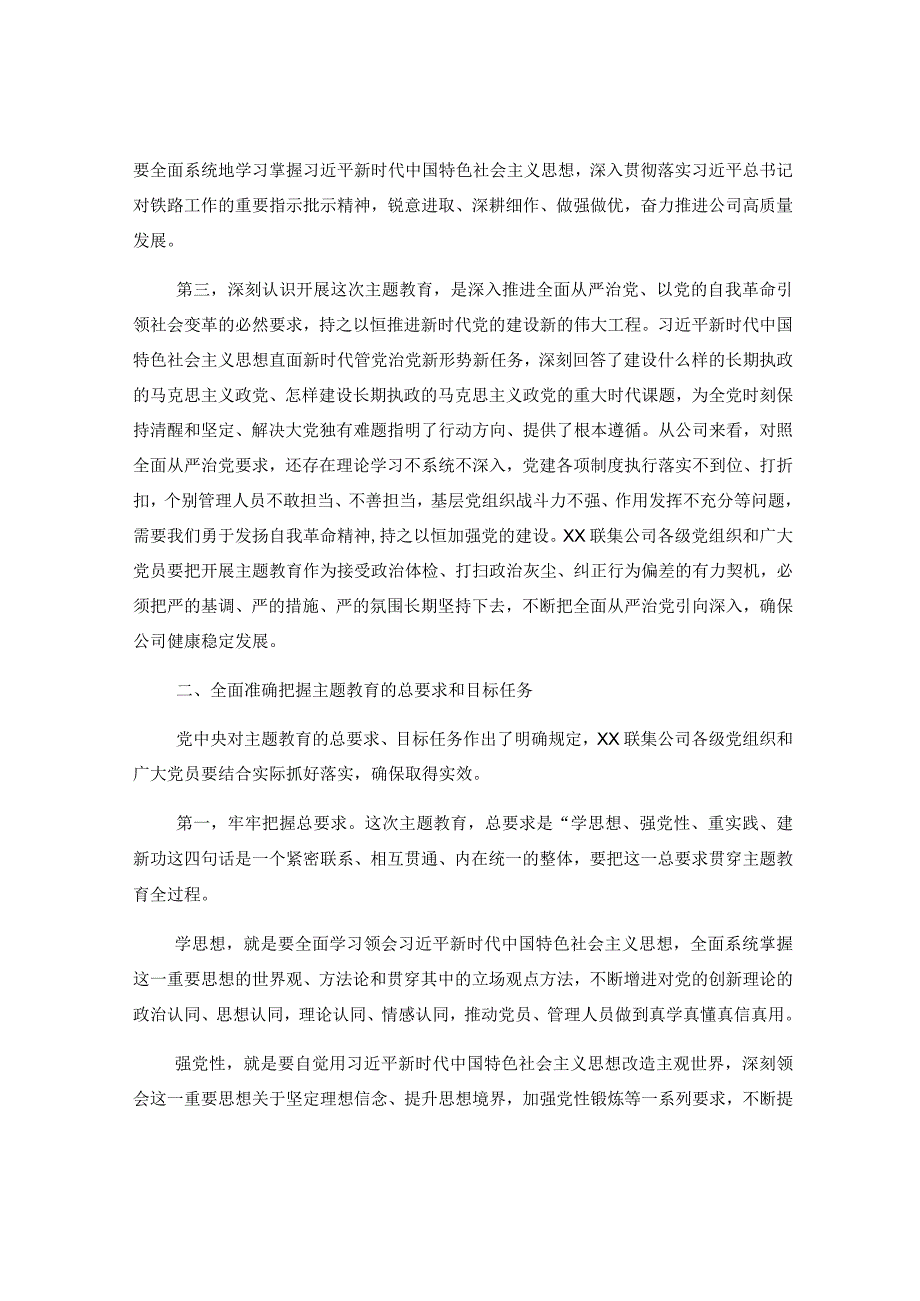 要全面系统地学习掌握习近平新时代中国特色社会主义思想，深入贯彻落实习近平总书记对铁路工作的重要指示批示精神，锐意进取、深耕细作、做强做优，奋力推进公司高质量发展。

第三，深刻认识开展这次主题教育，是深入推进全面从严治党、以党的自我革命引领社会变革的必然要求，持之以恒推进新时代党的建设新的伟大工程。习近平新时代中国特色社会主义思想直面新时代管党治党新形势新任务，深刻回答了建设什么样的长期执政的马克思主义政党、怎样建设长期执政的马克思主义政党的重大时代课题，为全党时刻保持清醒和坚定、解决大党独有难题指明了行动方向、提供了根本遵循。从公司来看，对照全面从严治党要求，还存在理论学习不系统不深入，党建各项制度执行落实不到位、打折扣，个别管理人员不敢担当、不善担当，基层党组织战斗力不强、作用发挥不充分等问题，需要我们勇于发扬自我革命精神,持之以恒加强党的建设。XX联集公司各级党组织和广大党员要把开展主题教育作为接受政治体检、打扫政治灰尘、纠正行为偏差的有力契机，必须把严的基调、严的措施、严的氛围长期坚持下去，不断把全面从严治党引向深入，确保公司健康稳定发展。

二、全面准确把握主题教育的总要求和目标任务

党中央对主题教育的总要求、目标任务作出了明确规定，XX联集公司各级党组织和广大党员要结合实际抓好落实，确保取得实效。

第一，牢牢把握总要求。这次主题教育，总要求是“学思想、强党性、重实践、建新功这四句话是一个紧密联系、相互贯通、内在统一的整体，要把这一总要求贯穿主题教育全过程。

学思想，就是要全面学习领会习近平新时代中国特色社会主义思想，全面系统掌握这一重要思想的世界观、方法论和贯穿其中的立场观点方法，不断增进对党的创新理论的政治认同、思想认同，理论认同、情感认同，推动党员、管理人员做到真学真懂真信真用。

强党性，就是要自觉用习近平新时代中国特色社会主义思想改造主观世界，深刻领会这一重要思想关于坚定理想信念、提升思想境界，加强党性锻炼等一系列要求，不断提